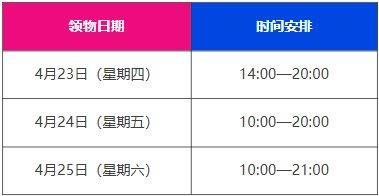 | 领物日期 | 时间安排 |
|---|---|
| 4月23日（星期四） | 14:00—20:00 |
| 4月24日（星期五） | 10:00—20:00 |
| 4月25日（星期六） | 10:00—21:00 |